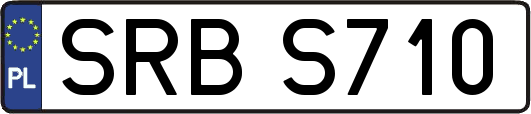 PL

SRB S710